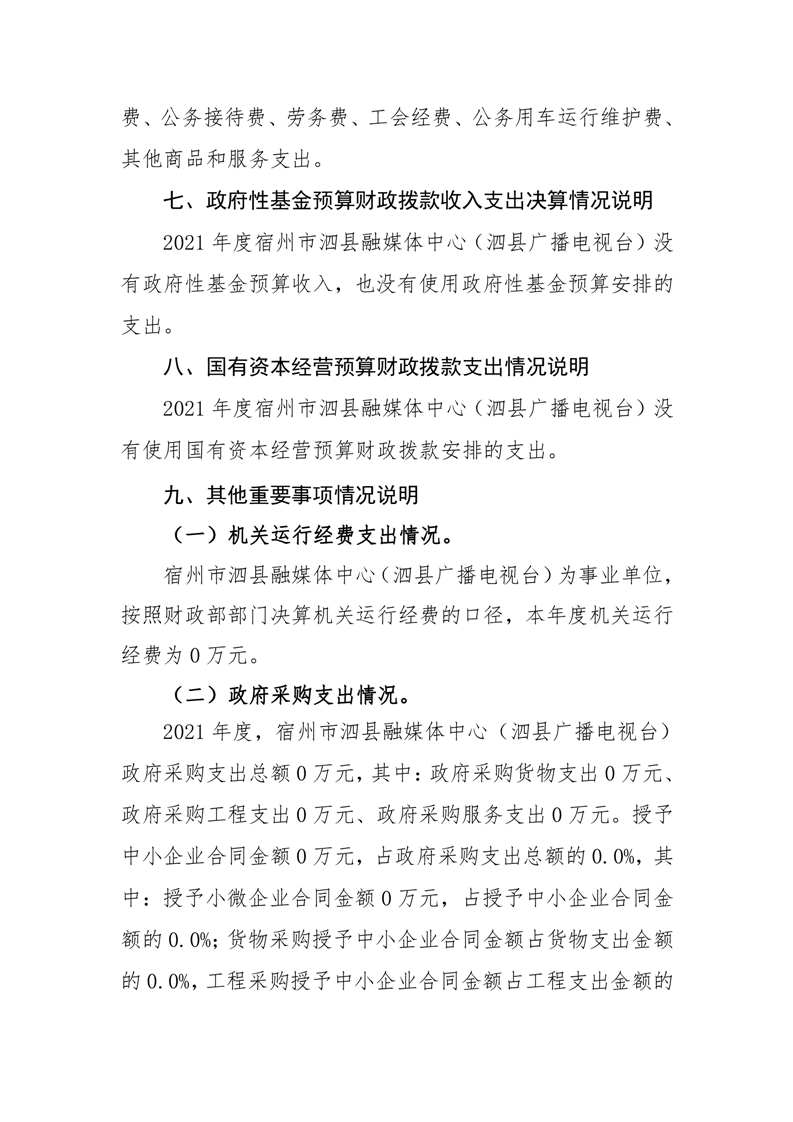 费、公务接待费、劳务费、工会经费、公务用车运行维护费、其他商品和服务支出。

七、政府性基金预算财政拨款收入支出决算情况说明

2021 年度宿州市泗县融媒体中心（泗县广播电视台）没有政府性基金预算收入，也没有使用政府性基金预算安排的支出。

八、国有资本经营预算财政拨款支出情况说明

2021 年度宿州市泗县融媒体中心（泗县广播电视台）没有使用国有资本经营预算财政拨款安排的支出。

九、其他重要事项情况说明

（一）机关运行经费支出情况。

宿州市泗县融媒体中心（泗县广播电视台）为事业单位，按照财政部部门决算机关运行经费的口径，本年度机关运行经费为 0 万元。

（二）政府采购支出情况。

2021 年度，宿州市泗县融媒体中心（泗县广播电视台）政府采购支出总额 0 万元，其中：政府采购货物支出 0 万元、政府采购工程支出 0 万元、政府采购服务支出 0 万元。授予中小企业合同金额 0 万元，占政府采购支出总额的 0.0%，其中：授予小微企业合同金额 0 万元，占授予中小企业合同金额的 0.0%；货物采购授予中小企业合同金额占货物支出金额的 0.0%，工程采购授予中小企业合同金额占工程支出金额的